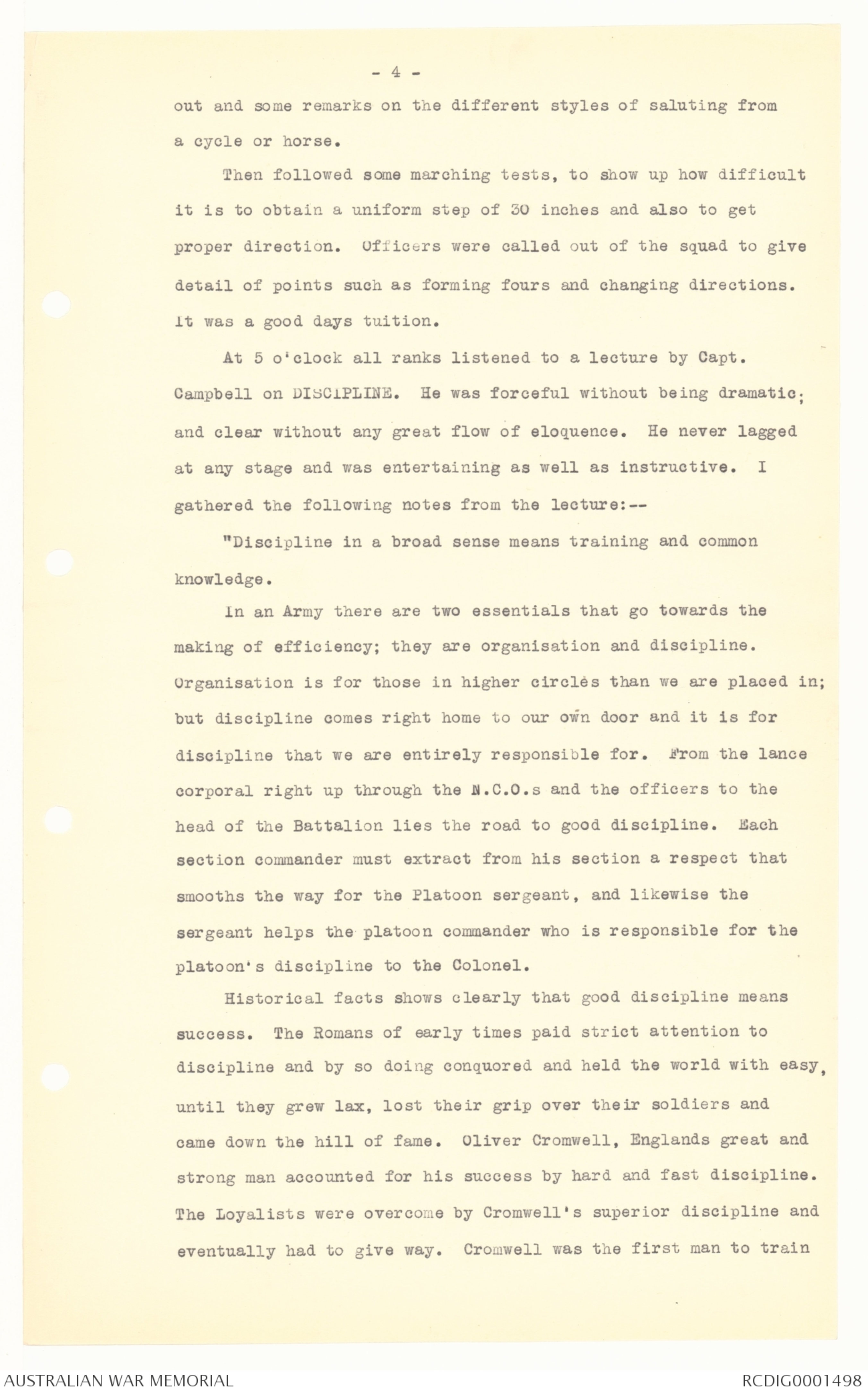 - 4 -

out and some remarks on the different styles of saluting from a cycle or horse.

Then followed some marching tests, to show up how difficult it is to obtain a uniform step of 30 inches and also to get proper direction. Officers were called out of the squad to give detail of points such as forming fours and changing directions. It was a good days tuition.

At 5 o'clock all ranks listened to a lecture by Capt. Campbell on DISCIPLINE. He was forceful without being dramatic; and clear without any great flow of eloquence. He never lagged at any stage and was entertaining as well as instructive. I gathered the following notes from the lecture:--

"Discipline in a broad sense means training and common knowledge.

In an Army there are two essentials that go towards the making of efficiency; they are organisation and discipline. Organisation is for those in higher circles than we are placed in; but discipline comes right home to our own door and it is for discipline that we are entirely responsible for. From the lance corporal right up through the N.C.O.s and the officers to the head of the Battalion lies the road to good discipline. Each section commander must extract from his section a respect that smooths the way for the Platoon sergeant, and likewise the sergeant helps the platoon commander who is responsible for the platoon's discipline to the Colonel.

Historical facts shows clearly that good discipline means success. The Romans of early times paid strict attention to discipline and by so doing conquored and held the world with easy, until they grew lax, lost their grip over their soldiers and came down the hill of fame. Oliver Cromwell, Englands great and strong man accounted for his success by hard and fast discipline. The Loyalists were overcome by Cromwell's superior discipline and eventually had to give way. Cromwell was the first man to train

AUSTRALIAN WAR MEMORIAL

RCDIG0001498